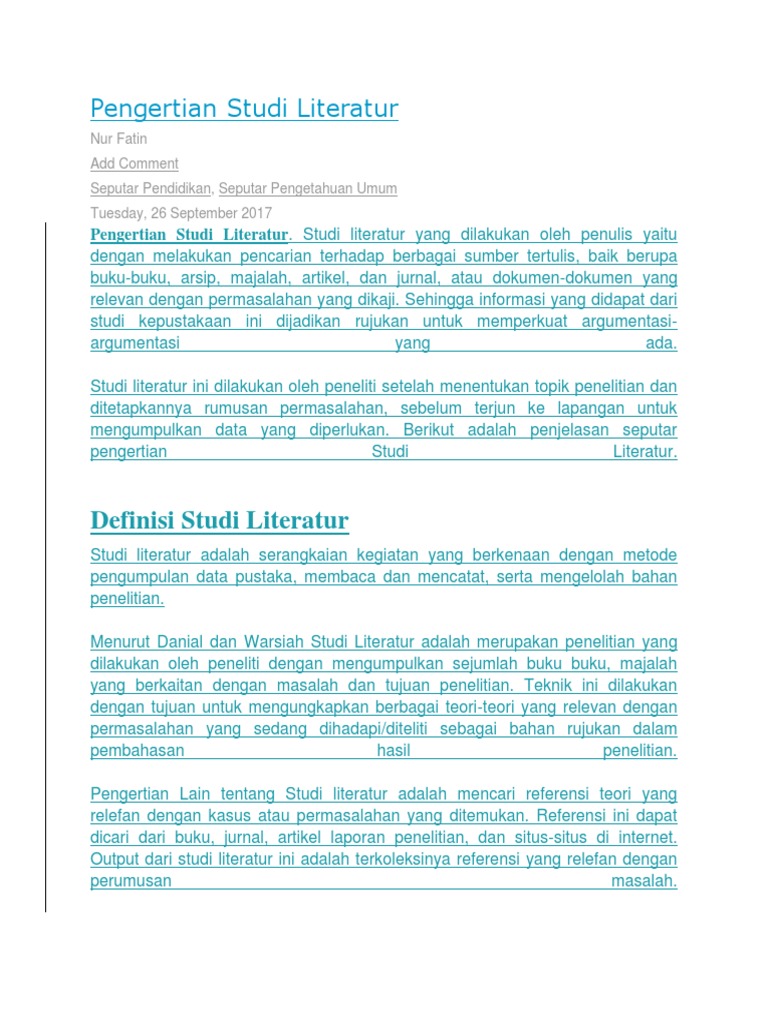 Pengertian Studi Literatur

Nur Fatin

Add Comment

Seputar Pendidikan, Seputar Pengetahuan Umum

Tuesday, 26 September 2017

Pengertian Studi Literatur. Studi literatur yang dilakukan oleh penulis yaitu dengan melakukan pencarian terhadap berbagai sumber tertulis, baik berupa buku-buku, arsip, majalah, artikel, dan jurnal, atau dokumen-dokumen yang relevan dengan permasalahan yang dikaji. Sehingga informasi yang didapat dari studi kepustakaan ini dijadikan rujukan untuk memperkuat argumentasi-argumentasi yang ada.

Studi literatur ini dilakukan oleh peneliti setelah menentukan topik penelitian dan ditetapkannya rumusan permasalahan, sebelum terjun ke lapangan untuk mengumpulkan data yang diperlukan. Berikut adalah penjelasan seputar pengertian Studi Literatur.

Definisi Studi Literatur

Studi literatur adalah serangkaian kegiatan yang berkenaan dengan metode pengumpulan data pustaka, membaca dan mencatat, serta mengelolah bahan penelitian.

Menurut Danial dan Warsiah Studi Literatur adalah merupakan penelitian yang dilakukan oleh peneliti dengan mengumpulkan sejumlah buku buku, majalah yang berkaitan dengan masalah dan tujuan penelitian. Teknik ini dilakukan dengan tujuan untuk mengungkapkan berbagai teori-teori yang relevan dengan permasalahan yang sedang dihadapi/diteliti sebagai bahan rujukan dalam pembahasan hasil penelitian.

Pengertian Lain tentang Studi literatur adalah mencari referensi teori yang relefan dengan kasus atau permasalahan yang ditemukan. Referensi ini dapat dicari dari buku, jurnal, artikel laporan penelitian, dan situs-situs di internet. Output dari studi literatur ini adalah terkoleksinya referensi yang relefan dengan perumusan masalah.